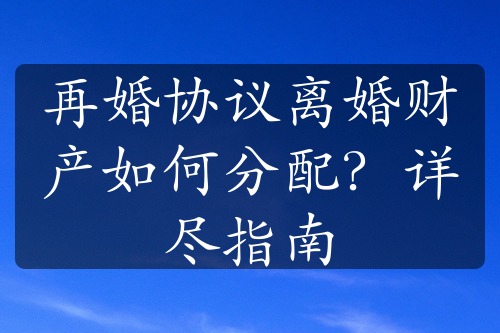 再婚协议离婚财产如何分配？详尽指南